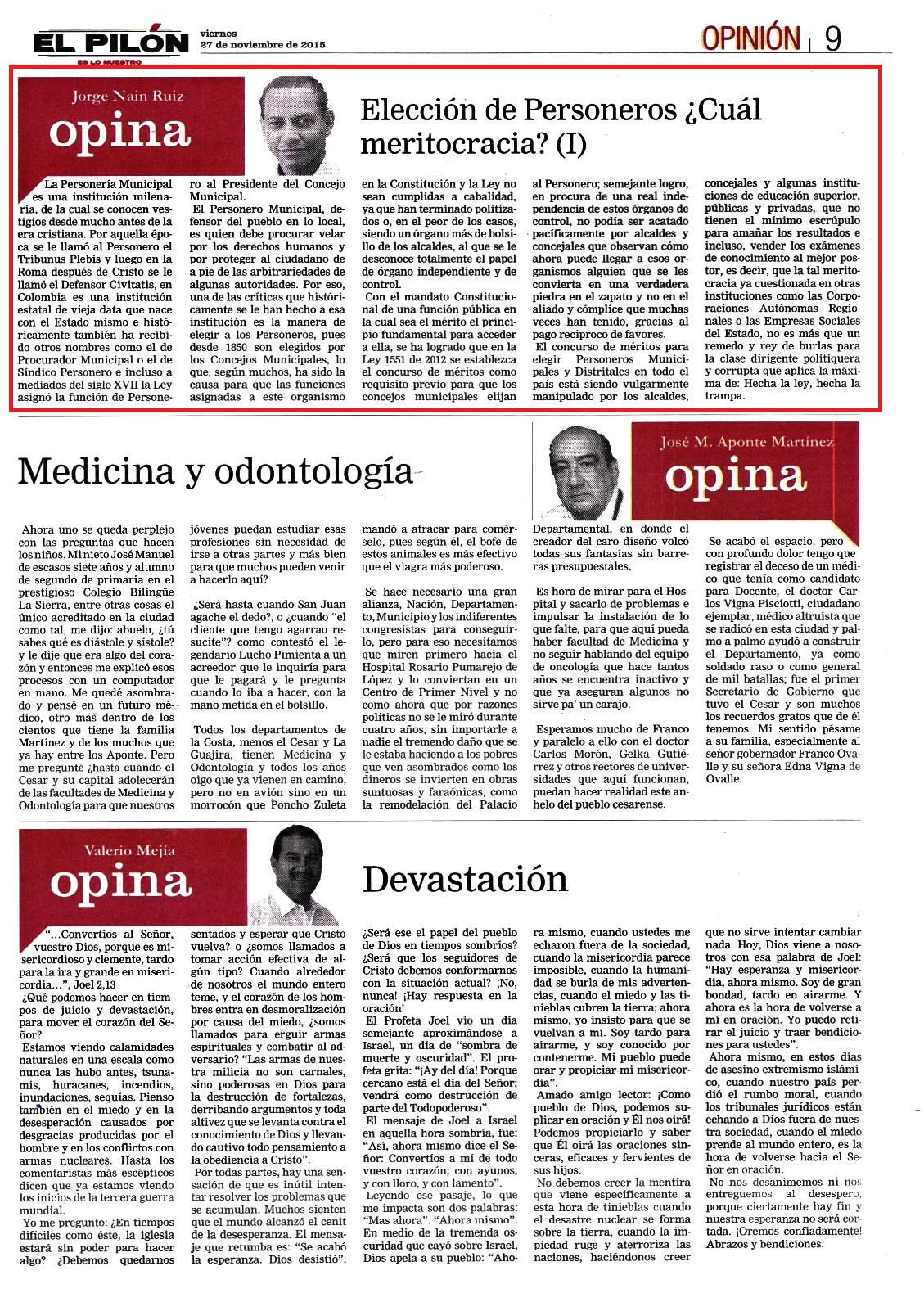 EL PILÓN
ES LO NUESTRO
viernes
27 de noviembre de 2015
OPINIÓN | 9

Jorge Nain Ruiz
opina

Elección de Personeros ¿Cuál meritocracia? (I)

La Personería Municipal es una institución milenaria, de la cual se conocen vestigios desde mucho antes de la era cristiana. Por aquella época se le llamó al Personero el Tribunus Plebis y luego en la Roma después de Cristo se le llamó el Defensor Civitatis, en Colombia es una institución estatal de vieja data que nace con el Estado mismo e históricamente también ha recibido otros nombres como el de Procurador Municipal o el de Síndico Personero e incluso a mediados del siglo XVII la Ley asignó la función de Personero al Presidente del Concejo Municipal.

El Personero Municipal, defensor del pueblo en lo local, es quien debe procurar velar por los derechos humanos y por proteger al ciudadano de a pie de las arbitrariedades de algunas autoridades. Por eso, una de las críticas que históricamente se le han hecho a esa institución es la manera de elegir a los Personeros, pues desde 1850 son elegidos por los Concejos Municipales, lo que, según muchos, ha sido la causa para que las funciones asignadas a este organismo en la Constitución y la Ley no sean cumplidas a cabalidad, ya que han terminado politizados o, en el peor de los casos, siendo un órgano más de bolsillo de los alcaldes, al que se le desconoce totalmente el papel de órgano independiente y de control.

Con el mandato Constitucional de una función pública en la cual sea el mérito el principio fundamental para acceder a ella, se ha logrado que en la Ley 1551 de 2012 se establezca el concurso de méritos como requisito previo para que los concejos municipales elijan al Personero; semejante logro, en procura de una real independencia de estos órganos de control, no podía ser acatado pacíficamente por alcaldes y concejales que observan cómo ahora puede llegar a esos organismos alguien que se les convierta en una verdadera piedra en el zapato y no en el aliado y cómplice que muchas veces han tenido, gracias al pago reciproco de favores.

El concurso de méritos para elegir Personeros Municipales y Distritales en todo el país está siendo vulgarmente manipulado por los alcaldes, concejales y algunas instituciones de educación superior, públicas y privadas, que no tienen el mínimo escrúpulo para amañar los resultados e incluso, vender los exámenes de conocimiento al mejor postor, es decir, que la tal meritocracia ya cuestionada en otras instituciones como las Corporaciones Autónomas Regionales o las Empresas Sociales del Estado, no es más que un remedo y rey de burlas para la clase dirigente politiquera y corrupta que aplica la máxima de: Hecha la ley, hecha la trampa.

Medicina y odontología

José M. Aponte Martínez
opina

Ahora uno se queda perplejo con las preguntas que hacen los niños. Mi nieto José Manuel de escasos siete años y alumno de segundo de primaria en el prestigioso Colegio Bilingüe La Sierra, entre otras cosas el único acreditado en la ciudad como tal, me dijo: abuelo, ¿tú sabes qué es diástole y sístole? y le dije que era algo del corazón y entonces me explicó esos procesos con un computador en mano. Me quedé asombrado y pensé en un futuro médico, otro más dentro de los cientos que tiene la familia Martínez y de los muchos que ya hay entre los Aponte. Pero me pregunté ¿hasta cuándo el Cesar y su capital adolecerán de las facultades de Medicina y Odontología para que nuestros jóvenes puedan estudiar esas profesiones sin necesidad de irse a otras partes y más bien para que muchos pueden venir a hacerlo aquí?

¿Será hasta cuando San Juan agache el dedo?, o ¿cuando "el cliente que tengo agarrao resucite"? como contestó el legendario Lucho Pimienta a un acreedor que le inquiría para que le pagará y le pregunta cuando lo iba a hacer, con la mano metida en el bolsillo.

Todos los departamentos de la Costa, menos el Cesar y La Guajira, tienen Medicina y Odontología y todos los años oigo que ya vienen en camino, pero no en avión sino en un morrocón que Poncho Zuleta mandó a atracar para comérselo, pues según él, el bofe de estos animales es más efectivo que el viagra más poderoso.

Se hace necesario una gran alianza, Nación, Departamento, Municipio y los indiferentes congresistas para conseguirlo, pero para eso necesitamos que miren primero hacia el Hospital Rosario Pumarejo de López y lo conviertan en un Centro de Primer Nivel y no como ahora que por razones políticas no se le miró durante cuatro años, sin importarle a nadie el tremendo daño que se le estaba haciendo a los pobres que ven asombrados como los dineros se invierten en obras suntuosas y faraónicas, como la remodelación del Palacio Departamental, en donde el creador del caro diseño volcó todas sus fantasías sin barreras presupuestales.

Es hora de mirar para el Hospital y sacarlo de problemas e impulsar la instalación de lo que falte, para que aquí pueda haber facultad de Medicina y no seguir hablando del equipo de oncología que hace tantos años se encuentra inactivo y que ya aseguran algunos no sirve pa' un carajo.

Esperamos mucho de Franco y paralelo a ello con el doctor Carlos Morón, Gelka Gutiérrez y otros rectores de universidades que aquí funcionan, puedan hacer realidad este anhelo del pueblo cesarense.

Se acabó el espacio, pero con profundo dolor tengo que registrar el deceso de un médico que tenía como candidato para Docente, el doctor Carlos Vigna Pisciotti, ciudadano ejemplar, médico altruista que se radicó en esta ciudad y palmo a palmo ayudó a construir el Departamento, ya como soldado raso o como general de mil batallas; fue el primer Secretario de Gobierno que tuvo el Cesar y son muchos los recuerdos gratos que de él tenemos. Mi sentido pésame a su familia, especialmente al señor gobernador Franco Ovalle y su señora Edna Vigna de Ovalle.

Valerio Mejía
opina

Devastación

"...Convertíos al Señor, vuestro Dios, porque es misericordioso y clemente, tardo para la ira y grande en misericordia…", Joel 2,13

¿Qué podemos hacer en tiempos de juicio y devastación, para mover el corazón del Señor?

Estamos viendo calamidades naturales en una escala como nunca las hubo antes, tsunamis, huracanes, incendios, inundaciones, sequías. Pienso también en el miedo y en la desesperación causados por desgracias producidas por el hombre y en los conflictos con armas nucleares. Hasta los comentaristas más escépticos dicen que ya estamos viendo los inicios de la tercera guerra mundial.

Yo me pregunto: ¿En tiempos difíciles como éste, la iglesia estará sin poder para hacer algo? ¿Debemos quedarnos sentados y esperar que Cristo vuelva? o ¿somos llamados a tomar acción efectiva de algún tipo? Cuando alrededor de nosotros el mundo entero teme, y el corazón de los hombres entra en desmoralización por causa del miedo, ¿somos llamados para erguir armas espirituales y combatir al adversario? "Las armas de nuestra milicia no son carnales, sino poderosas en Dios para la destrucción de fortalezas, derribando argumentos y toda altivez que se levanta contra el conocimiento de Dios y llevando cautivo todo pensamiento a la obediencia a Cristo".

Por todas partes, hay una sensación de que es inútil intentar resolver los problemas que se acumulan. Muchos sienten que el mundo alcanzó el cenit de la desesperanza. El mensaje que retumba es: "Se acabó la esperanza. Dios desistió". ¿Será ese el papel del pueblo de Dios en tiempos sombríos? ¿Será que los seguidores de Cristo debemos conformarnos con la situación actual? ¡No, nunca! ¡Hay respuesta en la oración!

El Profeta Joel vio un día semejante aproximándose a Israel, un día de "sombra de muerte y oscuridad". El profeta grita: "¡Ay del día! Porque cercano está el día del Señor; vendrá como destrucción de parte del Todopoderoso".

El mensaje de Joel a Israel en aquella hora sombría, fue: "Así, ahora mismo dice el Señor: Convertíos a mí de todo vuestro corazón; con ayunos, y con lloro, y con lamento".

Leyendo ese pasaje, lo que me impacta son dos palabras: "Mas ahora". "Ahora mismo". En medio de la tremenda oscuridad que cayó sobre Israel, Dios apela a su pueblo: "Ahora mismo, cuando ustedes me echaron fuera de la sociedad, cuando la misericordia parece imposible, cuando la humanidad se burla de mis advertencias, cuando el miedo y las tinieblas cubren la tierra; ahora mismo, yo insisto para que se vuelvan a mí. Soy tardo para airarme, y soy conocido por contenerme. Mi pueblo puede orar y propiciar mi misericordia".

Amado amigo lector: ¡Como pueblo de Dios, podemos suplicar en oración y Él nos oirá! Podemos propiciarlo y saber que Él oirá las oraciones sinceras, eficaces y fervientes de sus hijos.

No debemos creer la mentira que viene específicamente a esta hora de tinieblas cuando el desastre nuclear se forma sobre la tierra, cuando la impiedad ruge y aterroriza las naciones, haciéndonos creer que no sirve intentar cambiar nada. Hoy, Dios viene a nosotros con esa palabra de Joel: "Hay esperanza y misericordia, ahora mismo. Soy de gran bondad, tardo en airarme. Y ahora es la hora de volverse a mí en oración. Yo puedo retirar el juicio y traer bendiciones para ustedes".

Ahora mismo, en estos días de asesino extremismo islámico, cuando nuestro país perdió el rumbo moral, cuando los tribunales jurídicos están echando a Dios fuera de nuestra sociedad, cuando el miedo prende al mundo entero, es la hora de volverse hacia el Señor en oración.

No nos desanimemos ni nos entreguemos al desespero, porque ciertamente hay fin y nuestra esperanza no será cortada. ¡Oremos confiadamente! Abrazos y bendiciones.